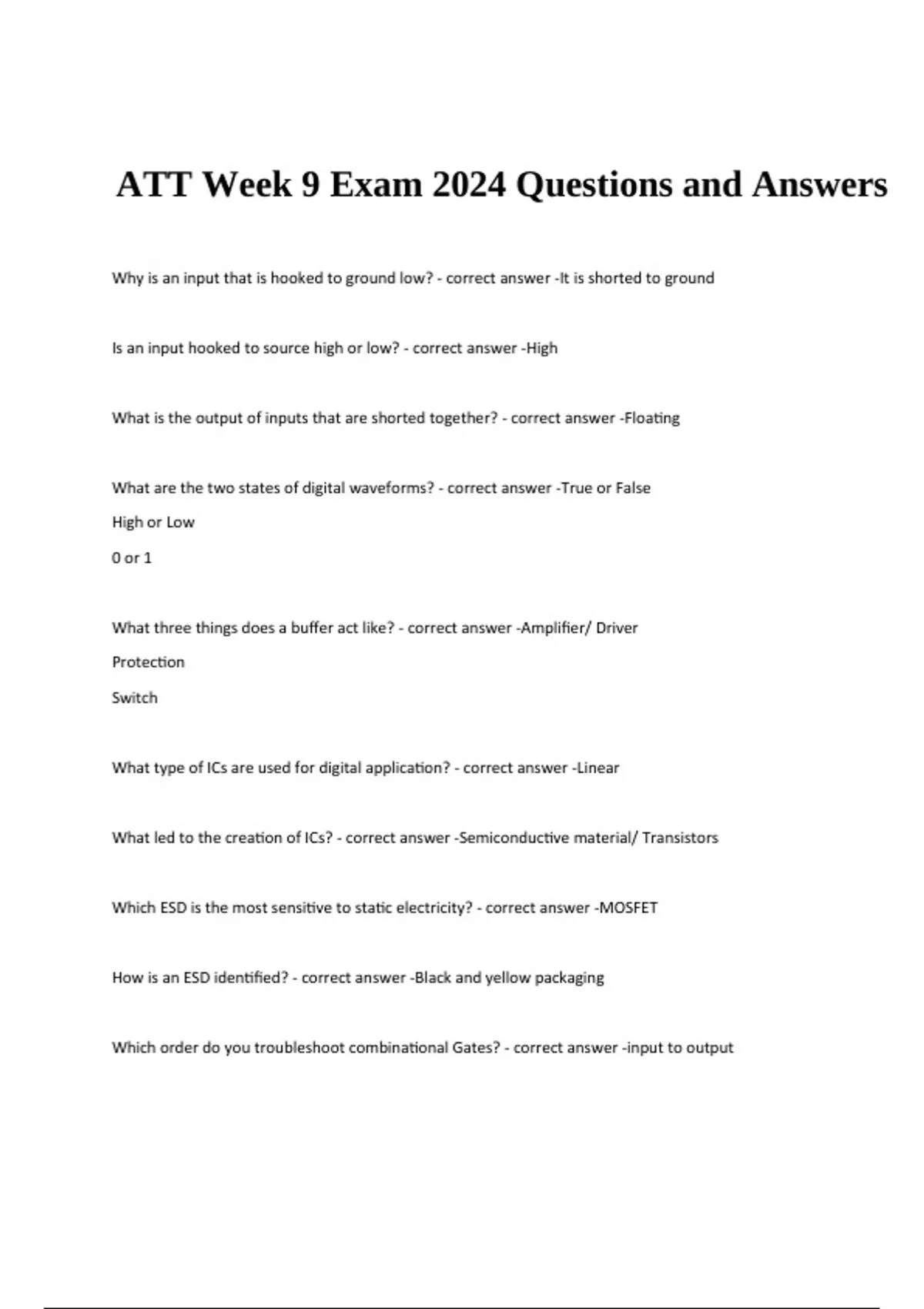 ATT Week 9 Exam 2024 Questions and Answers

Why is an input that is hooked to ground low? - correct answer -It is shorted to ground

Is an input hooked to source high or low? - correct answer -High

What is the output of inputs that are shorted together? - correct answer -Floating

What are the two states of digital waveforms? - correct answer -True or False
High or Low
0 or 1

What three things does a buffer act like? - correct answer -Amplifier/ Driver
Protection
Switch

What type of ICs are used for digital application? - correct answer -Linear

What led to the creation of ICs? - correct answer -Semiconductive material/ Transistors

Which ESD is the most sensitive to static electricity? - correct answer -MOSFET

How is an ESD identified? - correct answer -Black and yellow packaging

Which order do you troubleshoot combinational Gates? - correct answer -input to output